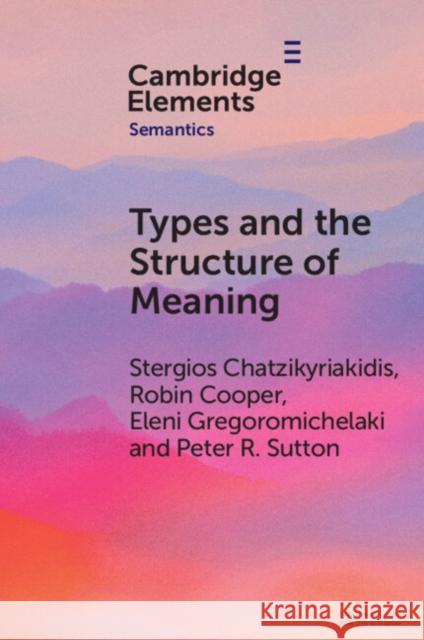 Cambridge Elements
Semantics

Types and the Structure of Meaning

Stergios Chatzikyriakidis, Robin Cooper, Eleni Gregoromichelaki and Peter R. Sutton

Kraina Książek